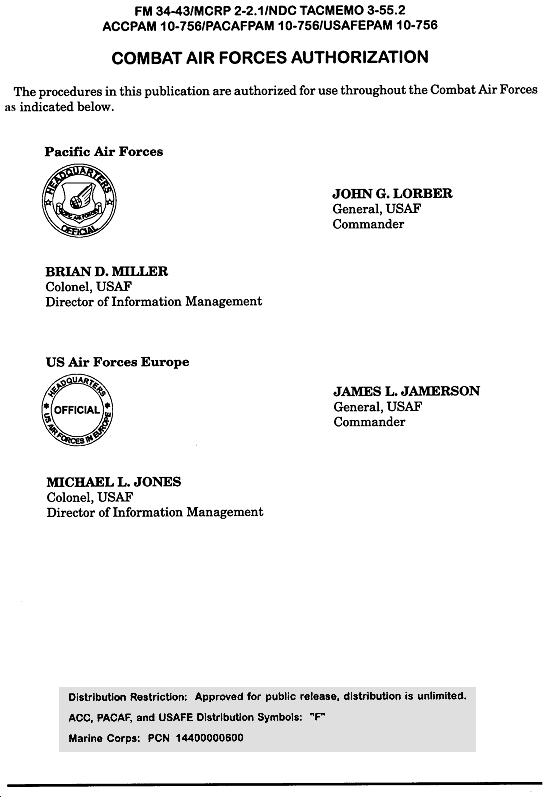 FM 34-43/MCRP 2-2.1/NDC TACMEMO 3-55.2
ACCPAM 10-756/PACAFPAM 10-756/USAFEPAM 10-756

COMBAT AIR FORCES AUTHORIZATION

The procedures in this publication are authorized for use throughout the Combat Air Forces as indicated below.

Pacific Air Forces

HEADQUARTERS
PACIFIC AIR FORCES
OFFICIAL

JOHN G. LORBER
General, USAF
Commander

BRIAN D. MILLER
Colonel, USAF
Director of Information Management

US Air Forces Europe

HEADQUARTERS
OFFICIAL
US AIR FORCES IN EUROPE

JAMES L. JAMERSON
General, USAF
Commander

MICHAEL L. JONES
Colonel, USAF
Director of Information Management

Distribution Restriction: Approved for public release, distribution is unlimited.
ACC, PACAF, and USAFE Distribution Symbols: "F"
Marine Corps: PCN 14400000600